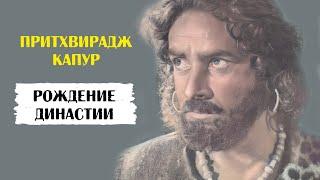 ПРИТХВИРАДЖ КАПУР

РОЖДЕНИЕ ДИНАСТИИ